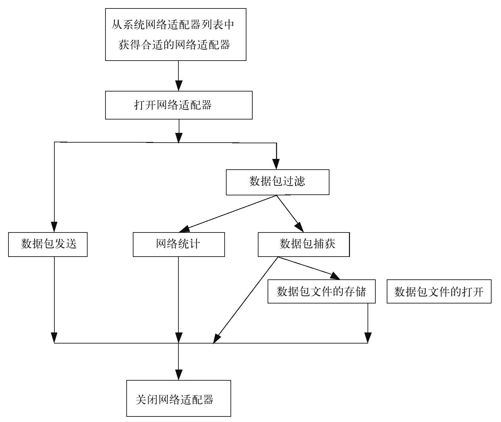 从系统网络适配器列表中获得合适的网络适配器

打开网络适配器

数据包过滤

数据包发送

网络统计

数据包捕获

数据包文件的存储

数据包文件的打开

关闭网络适配器